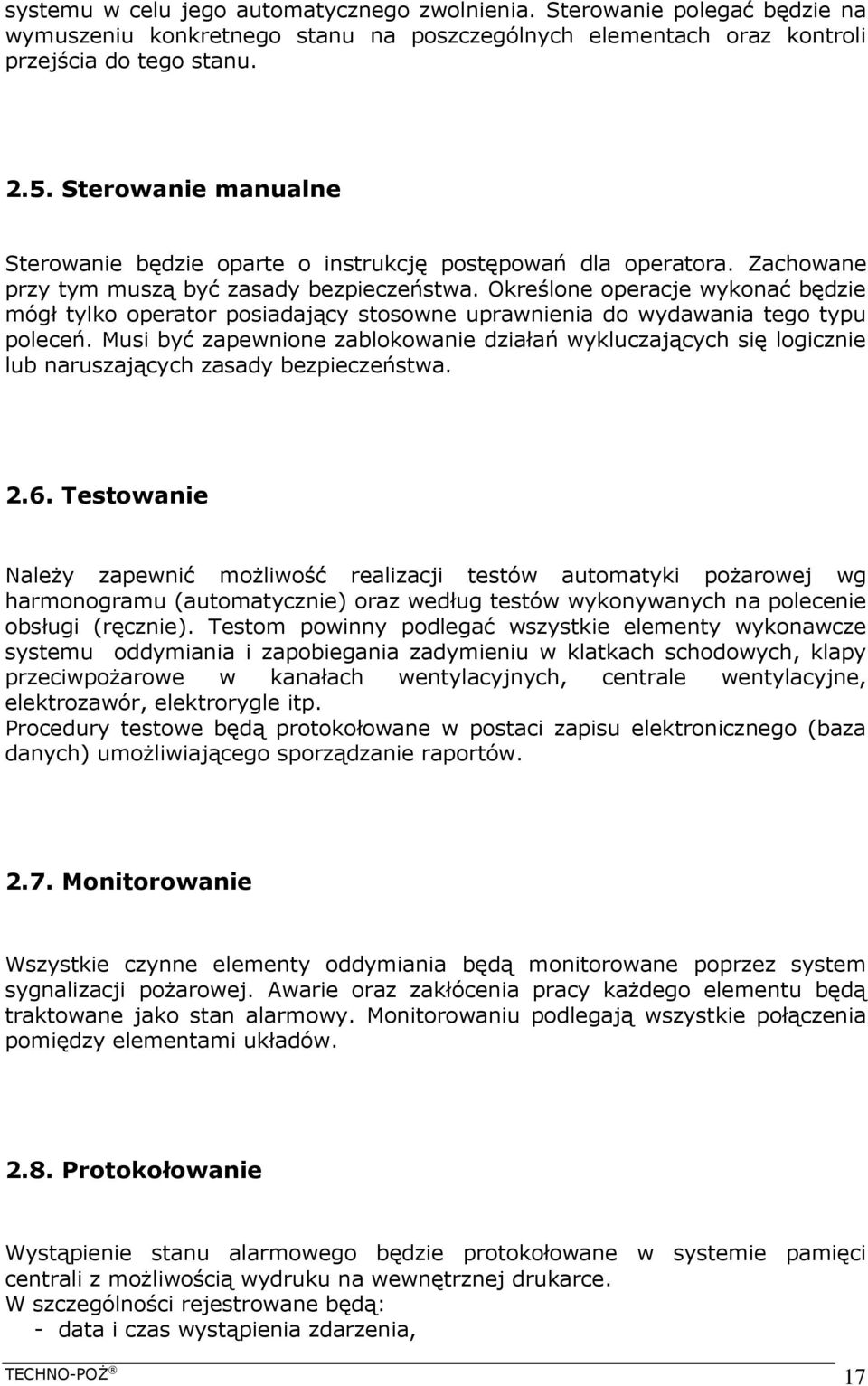 systemu w celu jego automatycznego zwolnienia. Sterowanie polegać będzie na wymuszeniu konkretnego stanu na poszczególnych elementach oraz kontroli przejścia do tego stanu.

2.5. Sterowanie manualne

Sterowanie będzie oparte o instrukcję postępowań dla operatora. Zachowane przy tym muszą być zasady bezpieczeństwa. Określone operacje wykonać będzie mógł tylko operator posiadający stosowne uprawnienia do wydawania tego typu poleceń. Musi być zapewnione zablokowanie działań wykluczających się logicznie lub naruszających zasady bezpieczeństwa.

2.6. Testowanie

Należy zapewnić możliwość realizacji testów automatyki pożarowej wg harmonogramu (automatycznie) oraz według testów wykonywanych na polecenie obsługi (ręcznie). Testom powinny podlegać wszystkie elementy wykonawcze systemu oddymiania i zapobiegania zadymieniu w klatkach schodowych, klapy przeciwpożarowe w kanałach wentylacyjnych, centrale wentylacyjne, elektrozawór, elektrorygle itp.
Procedury testowe będą protokołowane w postaci zapisu elektronicznego (baza danych) umożliwiającego sporządzanie raportów.

2.7. Monitorowanie

Wszystkie czynne elementy oddymiania będą monitorowane poprzez system sygnalizacji pożarowej. Awarie oraz zakłócenia pracy każdego elementu będą traktowane jako stan alarmowy. Monitorowaniu podlegają wszystkie połączenia pomiędzy elementami układów.

2.8. Protokołowanie

Wystąpienie stanu alarmowego będzie protokołowane w systemie pamięci centrali z możliwością wydruku na wewnętrznej drukarce.
W szczególności rejestrowane będą:
- data i czas wystąpienia zdarzenia,

TECHNO-POŻ® 17